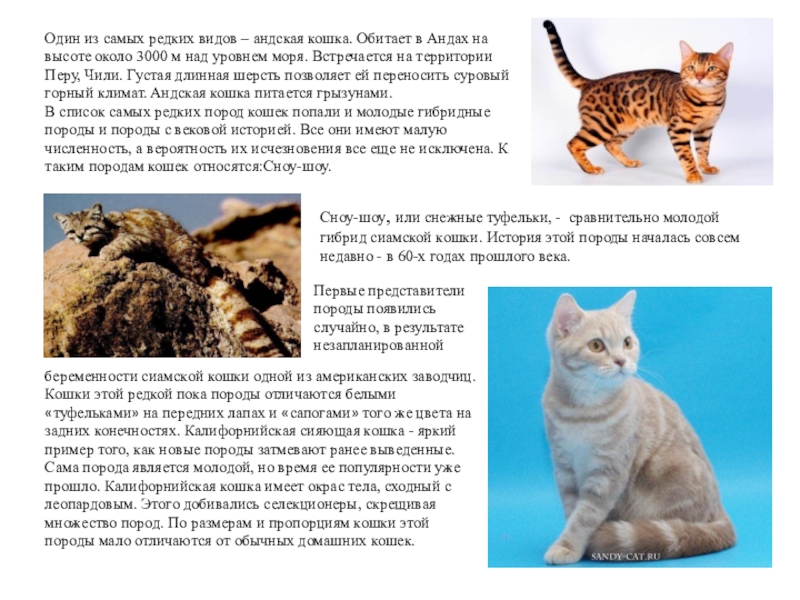 Один из самых редких видов – андская кошка. Обитает в Андах на высоте около 3000 м над уровнем моря. Встречается на территории Перу, Чили. Густая длинная шерсть позволяет ей переносить суровый горный климат. Андская кошка питается грызунами.
В список самых редких пород кошек попали и молодые гибридные породы и породы с вековой историей. Все они имеют малую численность, а вероятность их исчезновения все еще не исключена. К таким породам кошек относятся:Сноу-шоу.

Сноу-шоу, или снежные туфельки, - сравнительно молодой гибрид сиамской кошки. История этой породы началась совсем недавно - в 60-х годах прошлого века.

Первые представители породы появились случайно, в результате незапланированной беременности сиамской кошки одной из американских заводчиц. Кошки этой редкой пока породы отличаются белыми «туфельками» на передних лапах и «сапогами» того же цвета на задних конечностях. Калифорнийская сияющая кошка - яркий пример того, как новые породы затмевают ранее выведенные. Сама порода является молодой, но время ее популярности уже прошло. Калифорнийская кошка имеет окрас тела, сходный с леопардовым. Этого добивались селекционеры, скрещивая множество пород. По размерам и пропорциям кошки этой породы мало отличаются от обычных домашних кошек.

SANDY-CAT.RU